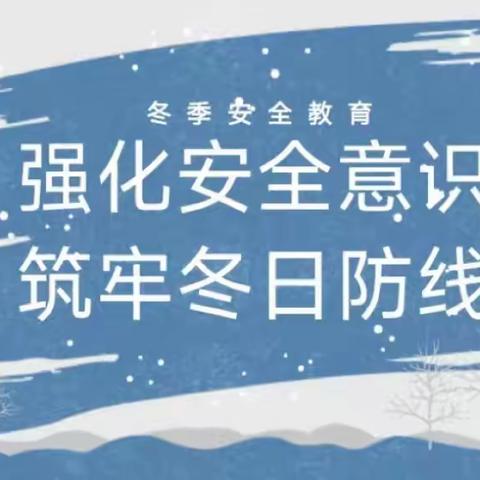 冬季安全教育

强化安全意识

筑牢冬日防线